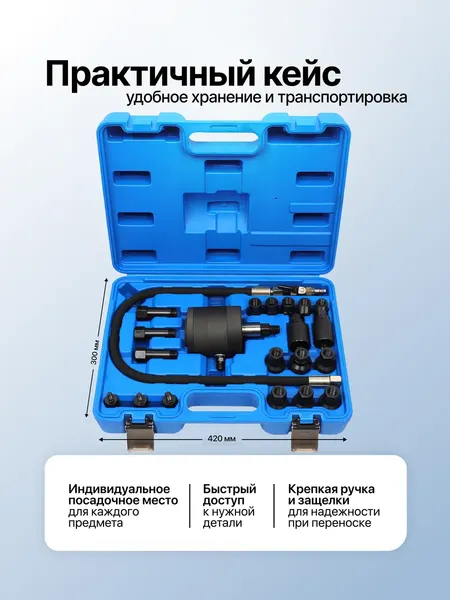 Практичный кейс
удобное хранение и транспортировка

300 мм

420 мм

Индивидуальное посадочное место для каждого предмета

Быстрый доступ к нужной детали

Крепкая ручка и защелки для надежности при переноске